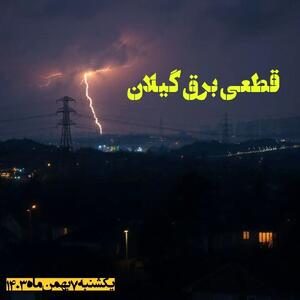 قطعی برق گیلان

یکشنبه ۷ بهمن ماه ۱۴۰۳